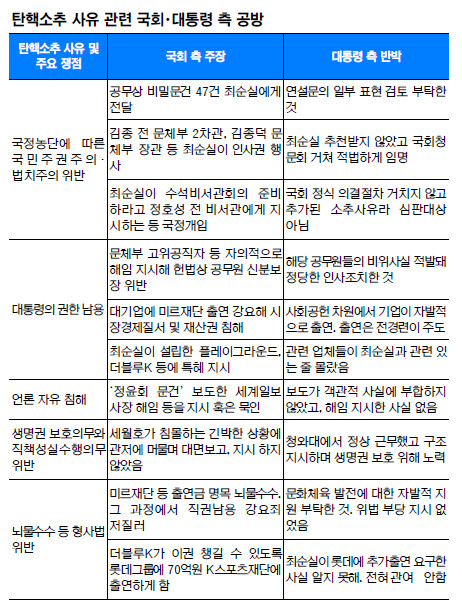 탄핵소추 사유 관련 국회·대통령 측 공방

| 탄핵소추 사유 및 주요 쟁점 | 국회 측 주장 | 대통령 측 반박 |
|---|---|---|
| 국정농단에 따른 국민주권주의·법치주의 위반 | 공무상 비밀문건 47건 최순실에게 전달 | 연설문의 일부 표현 검토 부탁한 것 |
| | 김종 전 문체부 2차관, 김종덕 문체부 장관 등 최순실이 인사권 행사 | 최순실 추천받지 않았고 국회청문회 거쳐 적법하게 임명 |
| | 최순실이 수석비서관회의 준비하라고 정호성 전 비서관에게 지시하는 등 국정개입 | 국회 정식 의결절차 거치지 않고 추가된 소추사유라 심판대상 아님 |
| 대통령의 권한 남용 | 문체부 고위공직자 등 자의적으로 해임 지시해 헌법상 공무원 신분보장 위반 | 해당 공무원들의 비위사실 적발돼 정당한 인사조치한 것 |
| | 대기업에 미르재단 출연 강요해 시장경제질서 및 재산권 침해 | 사회공헌 차원에서 기업이 자발적으로 출연. 출연은 전경련이 주도 |
| | 최순실이 설립한 플레이그라운드, 더블루K 등에 특혜 지시 | 관련 업체들이 최순실과 관련 있는 줄 몰랐음 |
| 언론 자유 침해 | '정윤회 문건' 보도한 세계일보 사장 해임 등을 지시 혹은 묵인 | 보도가 객관적 사실에 부합하지 않았고, 해임 지시한 사실 없음 |
| 생명권 보호의무와 직책성실수행의무 위반 | 세월호가 침몰하는 긴박한 상황에 관저에 머물며 대면보고, 지시 하지 않았음 | 청와대에서 정상 근무했고 구조 지시하며 생명권 보호 위해 노력 |
| 뇌물수수 등 형사법 위반 | 미르재단 등 출연금 명목 뇌물수수. 그 과정에서 직권남용 강요죄 저질러 | 문화체육 발전에 대한 자발적 지원 부탁한 것. 위법 부당 지시 없었음 |
| | 더블루K가 이권 챙길 수 있도록 롯데그룹에 70억원 K스포츠재단에 출연하게 함 | 최순실이 롯데에 추가출연 요구한 사실 알지 못해. 전혀 관여 안함 |